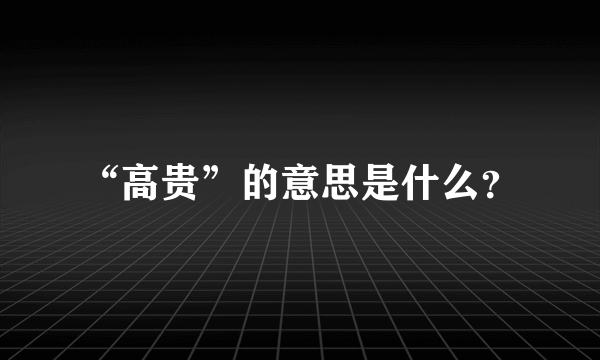 “高贵”的意思是什么？